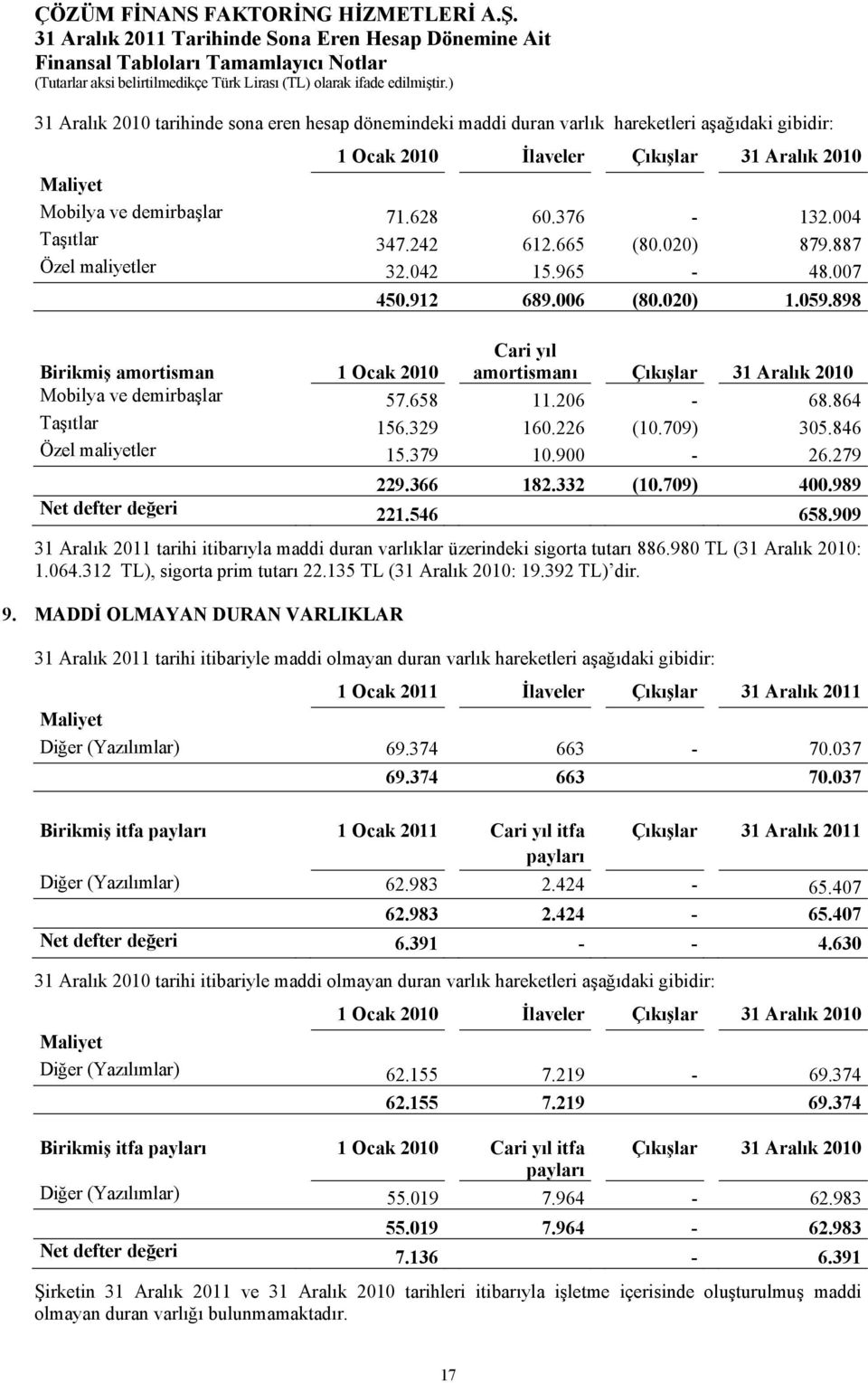 ÇÖZÜM FİNANS FAKTORİNG HİZMETLERİ A.Ş.
31 Aralık 2011 Tarihinde Sona Eren Hesap Dönemine Ait
Finansal Tabloları Tamamlayıcı Notlar
(Tutarlar aksi belirtilmedikçe Türk Lirası (TL) olarak ifade edilmiştir.)

31 Aralık 2010 tarihinde sona eren hesap dönemindeki maddi duran varlık hareketleri aşağıdaki gibidir:

| | 1 Ocak 2010 | İlaveler | Çıkışlar | 31 Aralık 2010 |
|---|---|---|---|---|
| Maliyet | | | | |
| Mobilya ve demirbaşlar | 71.628 | 60.376 | - | 132.004 |
| Taşıtlar | 347.242 | 612.665 | (80.020) | 879.887 |
| Özel maliyetler | 32.042 | 15.965 | - | 48.007 |
| | 450.912 | 689.006 | (80.020) | 1.059.898 |

| Birikmiş amortisman | 1 Ocak 2010 | Cari yıl amortismanı | Çıkışlar | 31 Aralık 2010 |
|---|---|---|---|---|
| Mobilya ve demirbaşlar | 57.658 | 11.206 | - | 68.864 |
| Taşıtlar | 156.329 | 160.226 | (10.709) | 305.846 |
| Özel maliyetler | 15.379 | 10.900 | - | 26.279 |
| | 229.366 | 182.332 | (10.709) | 400.989 |
| Net defter değeri | 221.546 | | | 658.909 |

31 Aralık 2011 tarihi itibarıyla maddi duran varlıklar üzerindeki sigorta tutarı 886.980 TL (31 Aralık 2010: 1.064.312 TL), sigorta prim tutarı 22.135 TL (31 Aralık 2010: 19.392 TL)'dir.

9. MADDİ OLMAYAN DURAN VARLIKLAR

31 Aralık 2011 tarihi itibariyle maddi olmayan duran varlık hareketleri aşağıdaki gibidir:

| | 1 Ocak 2011 | İlaveler | Çıkışlar | 31 Aralık 2011 |
|---|---|---|---|---|
| Maliyet | | | | |
| Diğer (Yazılımlar) | 69.374 | 663 | - | 70.037 |
| | 69.374 | 663 | | 70.037 |

| Birikmiş itfa payları | 1 Ocak 2011 | Cari yıl itfa payları | Çıkışlar | 31 Aralık 2011 |
|---|---|---|---|---|
| Diğer (Yazılımlar) | 62.983 | 2.424 | - | 65.407 |
| | 62.983 | 2.424 | - | 65.407 |
| Net defter değeri | 6.391 | - | - | 4.630 |

31 Aralık 2010 tarihi itibariyle maddi olmayan duran varlık hareketleri aşağıdaki gibidir:

| | 1 Ocak 2010 | İlaveler | Çıkışlar | 31 Aralık 2010 |
|---|---|---|---|---|
| Maliyet | | | | |
| Diğer (Yazılımlar) | 62.155 | 7.219 | - | 69.374 |
| | 62.155 | 7.219 | | 69.374 |

| Birikmiş itfa payları | 1 Ocak 2010 | Cari yıl itfa payları | Çıkışlar | 31 Aralık 2010 |
|---|---|---|---|---|
| Diğer (Yazılımlar) | 55.019 | 7.964 | - | 62.983 |
| | 55.019 | 7.964 | - | 62.983 |
| Net defter değeri | 7.136 | | - | 6.391 |

Şirketin 31 Aralık 2011 ve 31 Aralık 2010 tarihleri itibarıyla işletme içerisinde oluşturulmuş maddi olmayan duran varlığı bulunmamaktadır.

17